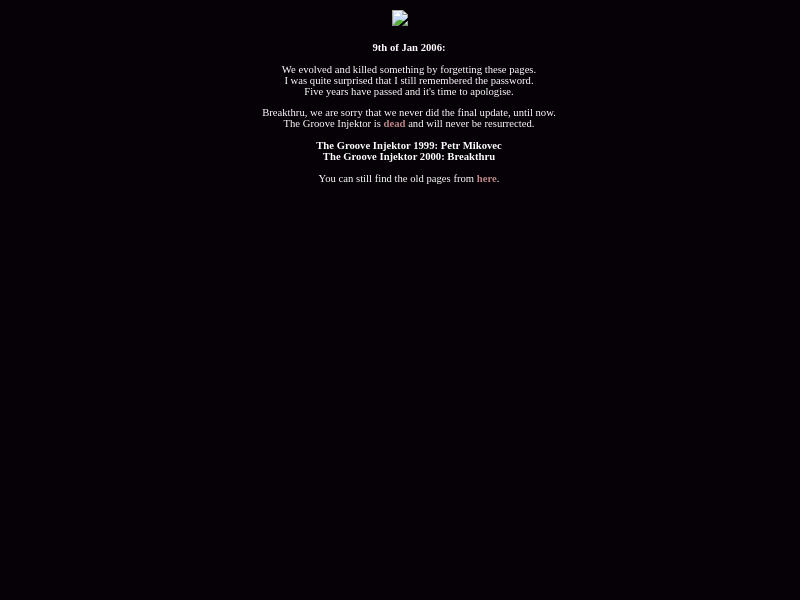 9th of Jan 2006:

We evolved and killed something by forgetting these pages.
I was quite surprised that I still remembered the password.
Five years have passed and it's time to apologise.

Breakthru, we are sorry that we never did the final update, until now.
The Groove Injektor is dead and will never be resurrected.

The Groove Injektor 1999: Petr Mikovec
The Groove Injektor 2000: Breakthru

You can still find the old pages from here.